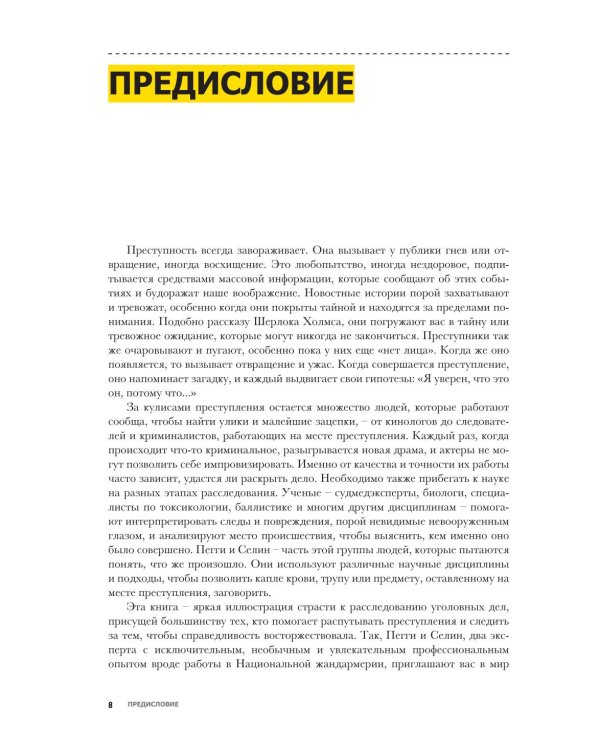 ПРЕДИСЛОВИЕ

Преступность всегда завораживает. Она вызывает у публики гнев или отвращение, иногда восхищение. Это любопытство, иногда нездоровое, подпитывается средствами массовой информации, которые сообщают об этих событиях и будоражат наше воображение. Новостные истории порой захватывают и тревожат, особенно когда они покрыты тайной и находятся за пределами понимания. Подобно рассказу Шерлока Холмса, они погружают вас в тайну или тревожное ожидание, которые могут никогда не закончиться. Преступники так же очаровывают и пугают, особенно пока у них еще «нет лица». Когда же оно появляется, то вызывает отвращение и ужас. Когда совершается преступление, оно напоминает загадку, и каждый выдвигает свои гипотезы: «Я уверен, что это он, потому что...»

За кулисами преступления остается множество людей, которые работают сообща, чтобы найти улики и малейшие зацепки, – от кинологов до следователей и криминалистов, работающих на месте преступления. Каждый раз, когда происходит что-то криминальное, разыгрывается новая драма, и актеры не могут позволить себе импровизировать. Именно от качества и точности их работы часто зависит, удастся ли раскрыть дело. Необходимо также прибегать к науке на разных этапах расследования. Ученые – судмедэксперты, биологи, специалисты по токсикологии, баллистике и многим другим дисциплинам – помогают интерпретировать следы и повреждения, порой невидимые невооруженным глазом, и анализируют место происшествия, чтобы выяснить, кем именно оно было совершено. Пегги и Селин – часть этой группы людей, которые пытаются понять, что же произошло. Они используют различные научные дисциплины и подходы, чтобы позволить капле крови, трупу или предмету, оставленному на месте преступления, заговорить.

Эта книга – яркая иллюстрация страсти к расследованию уголовных дел, присущей большинству тех, кто помогает распутывать преступления и следить за тем, чтобы справедливость восторжествовала. Так, Пегги и Селин, два эксперта с исключительным, необычным и увлекательным профессиональным опытом вроде работы в Национальной жандармерии, приглашают вас в мир

8 ПРЕДИСЛОВИЕ